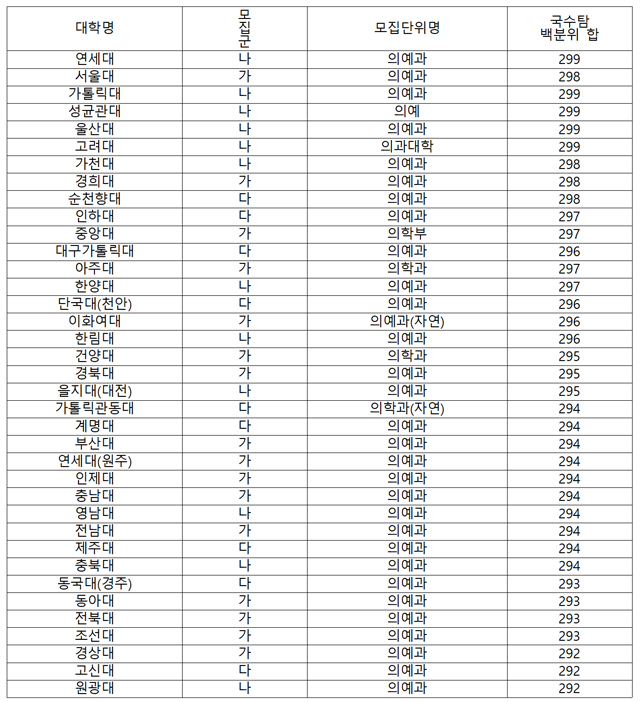 | 대학명 | 모집군 | 모집단위명 | 국수탐 백분위 합 |
|---|---|---|---|
| 연세대 | 나 | 의예과 | 299 |
| 서울대 | 가 | 의예과 | 298 |
| 가톨릭대 | 나 | 의예과 | 299 |
| 성균관대 | 나 | 의예 | 299 |
| 울산대 | 나 | 의예과 | 299 |
| 고려대 | 나 | 의과대학 | 299 |
| 가천대 | 나 | 의예과 | 298 |
| 경희대 | 가 | 의예과 | 298 |
| 순천향대 | 다 | 의예과 | 298 |
| 인하대 | 다 | 의예과 | 297 |
| 중앙대 | 가 | 의학부 | 297 |
| 대구가톨릭대 | 다 | 의예과 | 296 |
| 아주대 | 가 | 의학과 | 297 |
| 한양대 | 나 | 의예과 | 297 |
| 단국대(천안) | 다 | 의예과 | 296 |
| 이화여대 | 가 | 의예과(자연) | 296 |
| 한림대 | 나 | 의예과 | 296 |
| 건양대 | 가 | 의학과 | 295 |
| 경북대 | 가 | 의예과 | 295 |
| 을지대(대전) | 나 | 의예과 | 295 |
| 가톨릭관동대 | 다 | 의학과(자연) | 294 |
| 계명대 | 다 | 의예과 | 294 |
| 부산대 | 가 | 의예과 | 294 |
| 연세대(원주) | 가 | 의예과 | 294 |
| 인제대 | 가 | 의예과 | 294 |
| 충남대 | 가 | 의예과 | 294 |
| 영남대 | 나 | 의예과 | 294 |
| 전남대 | 가 | 의예과 | 294 |
| 제주대 | 다 | 의예과 | 294 |
| 충북대 | 나 | 의예과 | 294 |
| 동국대(경주) | 다 | 의예과 | 293 |
| 동아대 | 가 | 의예과 | 293 |
| 전북대 | 가 | 의예과 | 293 |
| 조선대 | 가 | 의예과 | 293 |
| 경상대 | 가 | 의예과 | 292 |
| 고신대 | 다 | 의예과 | 292 |
| 원광대 | 나 | 의예과 | 292 |